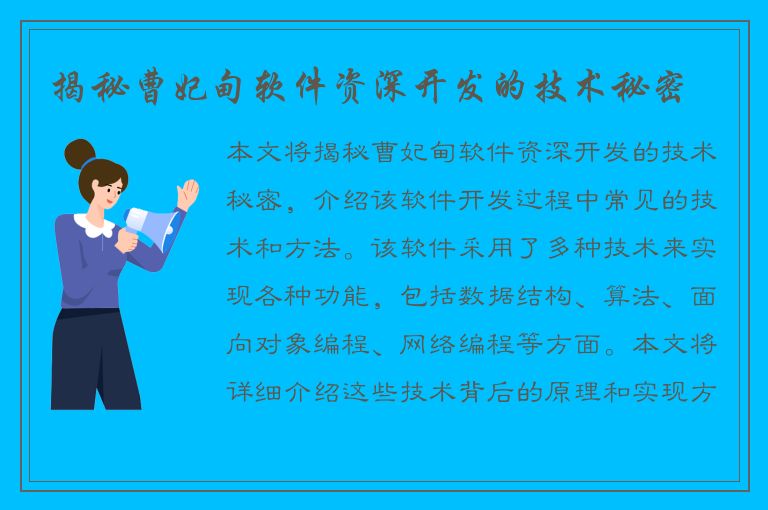 揭秘曹妃甸软件资深开发的技术秘密

本文将揭秘曹妃甸软件资深开发的技术秘密，介绍该软件开发过程中常见的技术和方法。该软件采用了多种技术来实现各种功能，包括数据结构、算法、面向对象编程、网络编程等方面。本文将详细介绍这些技术背后的原理和实现方